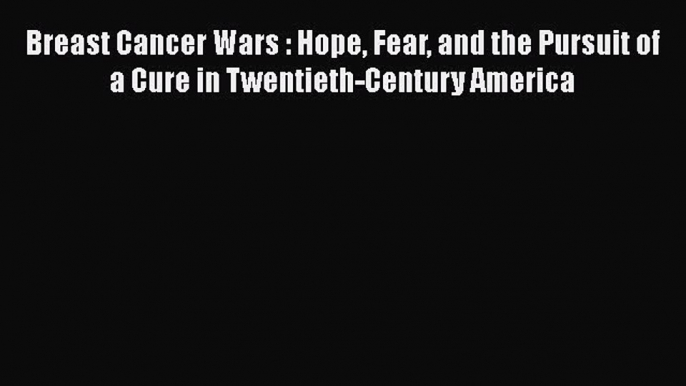 Breast Cancer Wars : Hope, Fear, and the Pursuit of a Cure in Twentieth-Century America